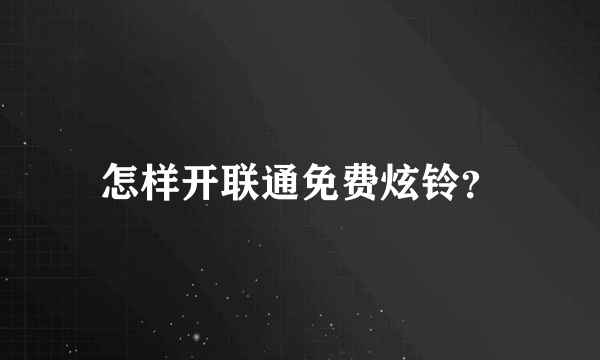 怎样开联通免费炫铃?